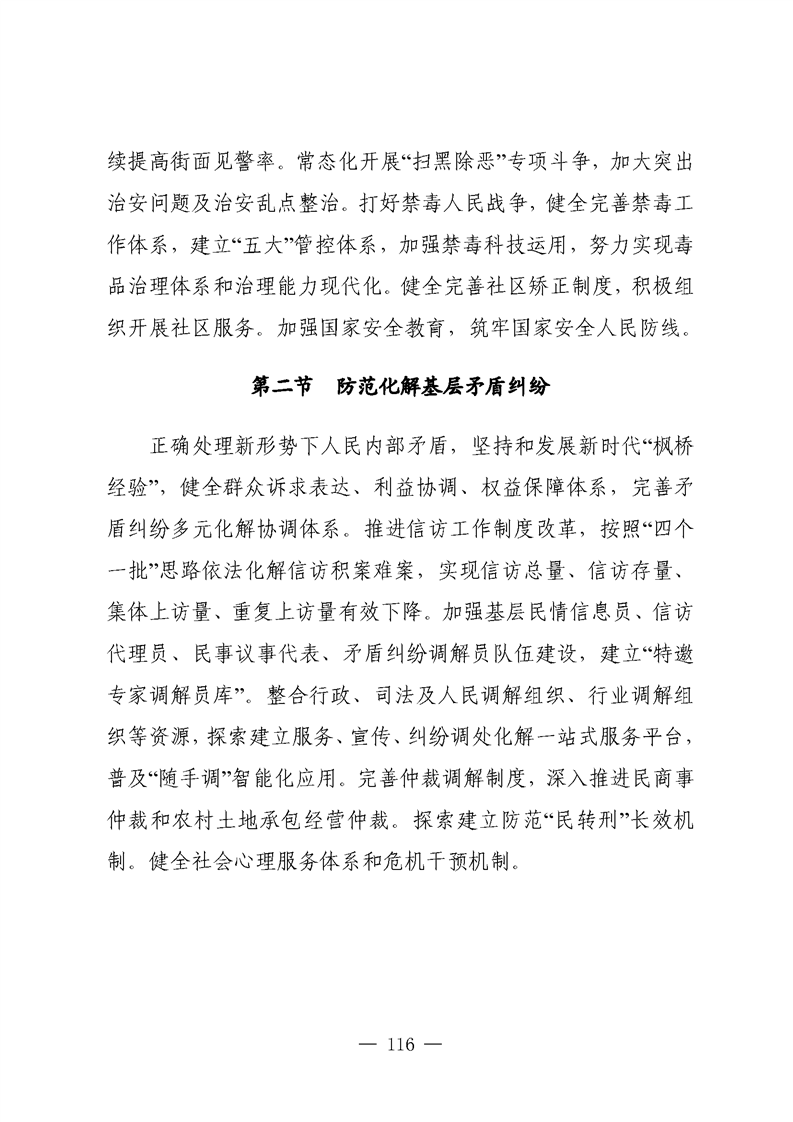 续提高街面见警率。常态化开展“扫黑除恶”专项斗争，加大突出治安问题及治安乱点整治。打好禁毒人民战争，健全完善禁毒工作体系，建立“五大”管控体系，加强禁毒科技运用，努力实现毒品治理体系和治理能力现代化。健全完善社区矫正制度，积极组织开展社区服务。加强国家安全教育，筑牢国家安全人民防线。

第二节　防范化解基层矛盾纠纷

正确处理新形势下人民内部矛盾，坚持和发展新时代“枫桥经验”，健全群众诉求表达、利益协调、权益保障体系，完善矛盾纠纷多元化解协调体系。推进信访工作制度改革，按照“四个一批”思路依法化解信访积案难案，实现信访总量、信访存量、集体上访量、重复上访量有效下降。加强基层民情信息员、信访代理员、民事议事代表、矛盾纠纷调解员队伍建设，建立“特邀专家调解员库”。整合行政、司法及人民调解组织、行业调解组织等资源，探索建立服务、宣传、纠纷调处化解一站式服务平台，普及“随手调”智能化应用。完善仲裁调解制度，深入推进民商事仲裁和农村土地承包经营仲裁。探索建立防范“民转刑”长效机制。健全社会心理服务体系和危机干预机制。

— 116 —